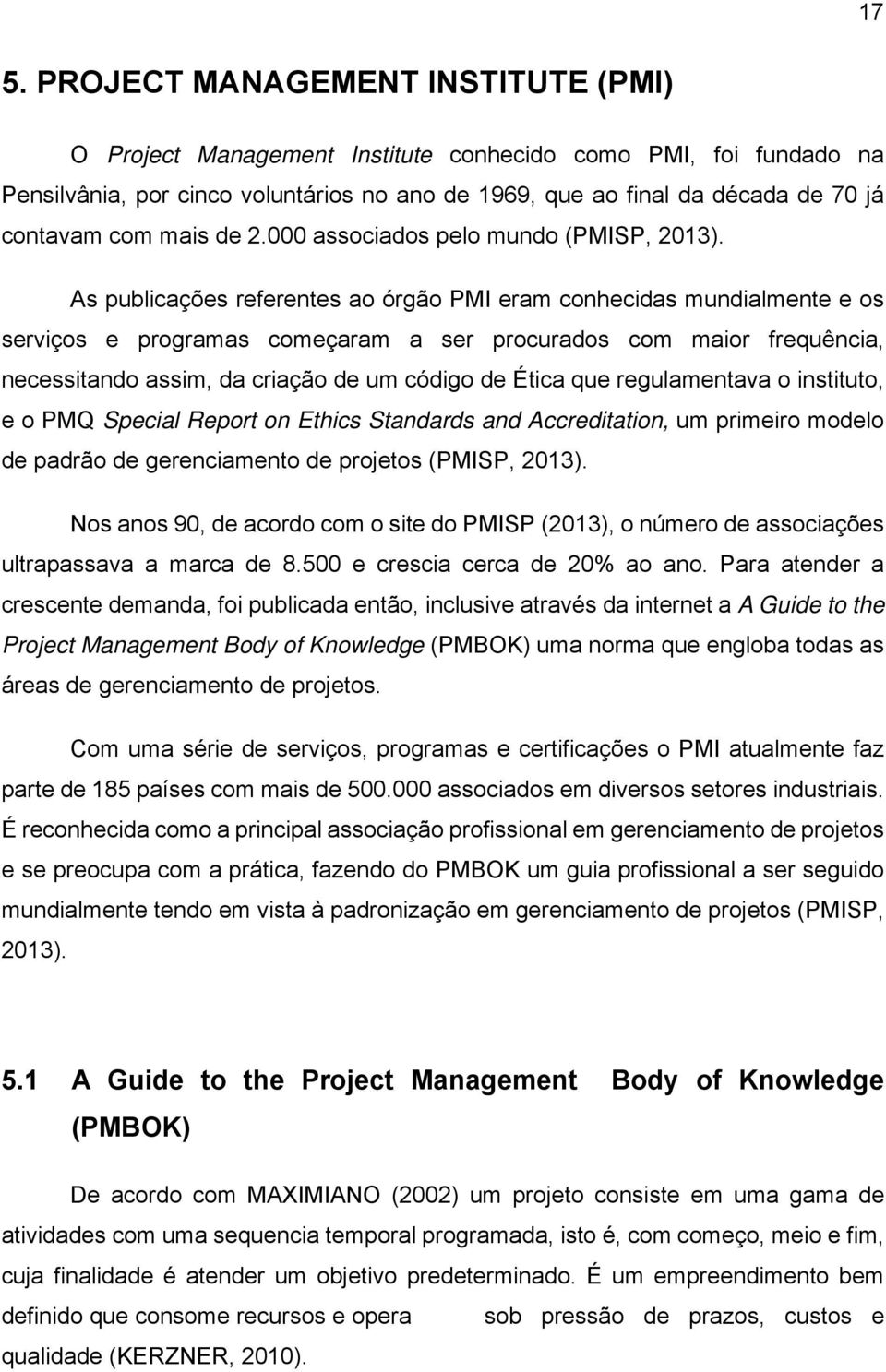 17

5. PROJECT MANAGEMENT INSTITUTE (PMI)

O Project Management Institute conhecido como PMI, foi fundado na Pensilvânia, por cinco voluntários no ano de 1969, que ao final da década de 70 já contavam com mais de 2.000 associados pelo mundo (PMISP, 2013).

As publicações referentes ao órgão PMI eram conhecidas mundialmente e os serviços e programas começaram a ser procurados com maior frequência, necessitando assim, da criação de um código de Ética que regulamentava o instituto, e o PMQ Special Report on Ethics Standards and Accreditation, um primeiro modelo de padrão de gerenciamento de projetos (PMISP, 2013).

Nos anos 90, de acordo com o site do PMISP (2013), o número de associações ultrapassava a marca de 8.500 e crescia cerca de 20% ao ano. Para atender a crescente demanda, foi publicada então, inclusive através da internet a A Guide to the Project Management Body of Knowledge (PMBOK) uma norma que engloba todas as áreas de gerenciamento de projetos.

Com uma série de serviços, programas e certificações o PMI atualmente faz parte de 185 países com mais de 500.000 associados em diversos setores industriais. É reconhecida como a principal associação profissional em gerenciamento de projetos e se preocupa com a prática, fazendo do PMBOK um guia profissional a ser seguido mundialmente tendo em vista à padronização em gerenciamento de projetos (PMISP, 2013).

5.1 A Guide to the Project Management Body of Knowledge (PMBOK)

De acordo com MAXIMIANO (2002) um projeto consiste em uma gama de atividades com uma sequencia temporal programada, isto é, com começo, meio e fim, cuja finalidade é atender um objetivo predeterminado. É um empreendimento bem definido que consome recursos e opera sob pressão de prazos, custos e qualidade (KERZNER, 2010).